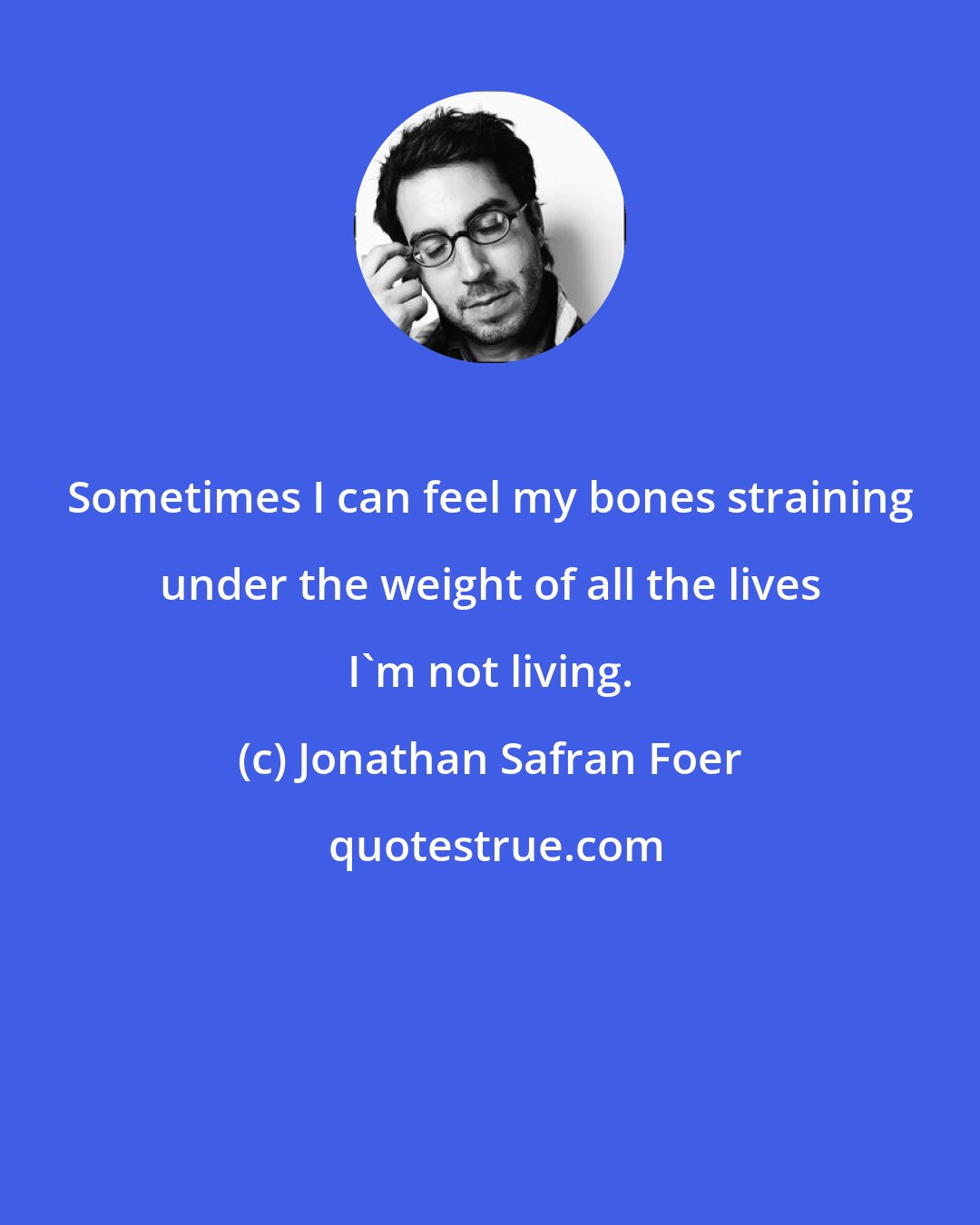 Sometimes I can feel my bones straining under the weight of all the lives I`m not living.

(c) Jonathan Safran Foer

quotestrue.com